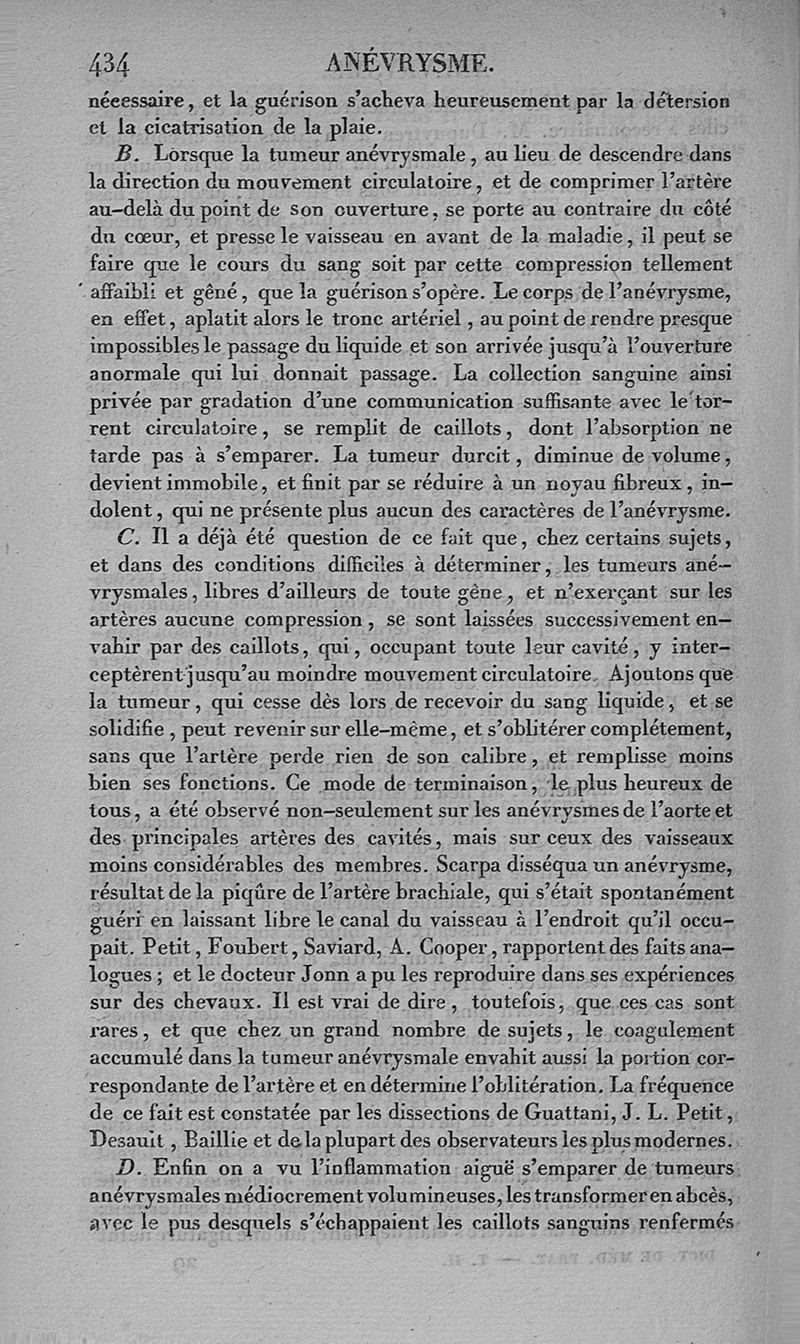 434 ANÉVRYSME.

nécessaire, et la guérison s'acheva heureusement par la détersion et la cicatrisation de la plaie.

B. Lorsque la tumeur anévrysmale, au lieu de descendre dans la direction du mouvement circulatoire, et de comprimer l'artère au-delà du point de son ouverture, se porte au contraire du côté du cœur, et presse le vaisseau en avant de la maladie, il peut se faire que le cours du sang soit par cette compression tellement affaibli et gêné, que la guérison s'opère. Le corps de l'anévrysme, en effet, aplatit alors le tronc artériel, au point de rendre presque impossibles le passage du liquide et son arrivée jusqu'à l'ouverture anormale qui lui donnait passage. La collection sanguine ainsi privée par gradation d'une communication suffisante avec le torrent circulatoire, se remplit de caillots, dont l'absorption ne tarde pas à s'emparer. La tumeur durcit, diminue de volume, devient immobile, et finit par se réduire à un noyau fibreux, indolent, qui ne présente plus aucun des caractères de l'anévrysme.

C. Il a déjà été question de ce fait que, chez certains sujets, et dans des conditions difficiles à déterminer, les tumeurs anévrysmales, libres d'ailleurs de toute gêne, et n'exerçant sur les artères aucune compression, se sont laissées successivement envahir par des caillots, qui, occupant toute leur cavité, y interceptèrent jusqu'au moindre mouvement circulatoire. Ajoutons que la tumeur, qui cesse dès lors de recevoir du sang liquide, et se solidifie, peut revenir sur elle-même, et s'oblitérer complétement, sans que l'artère perde rien de son calibre, et remplisse moins bien ses fonctions. Ce mode de terminaison, le plus heureux de tous, a été observé non-seulement sur les anévrysmes de l'aorte et des principales artères des cavités, mais sur ceux des vaisseaux moins considérables des membres. Scarpa disséqua un anévrysme, résultat de la piqûre de l'artère brachiale, qui s'était spontanément guéri en laissant libre le canal du vaisseau à l'endroit qu'il occupait. Petit, Foubert, Saviard, A. Cooper, rapportent des faits analogues; et le docteur Jonn a pu les reproduire dans ses expériences sur des chevaux. Il est vrai de dire, toutefois, que ces cas sont rares, et que chez un grand nombre de sujets, le coagulement accumulé dans la tumeur anévrysmale envahit aussi la portion correspondante de l'artère et en détermine l'oblitération. La fréquence de ce fait est constatée par les dissections de Guattani, J. L. Petit, Desault, Baillie et de la plupart des observateurs les plus modernes.

D. Enfin on a vu l'inflammation aiguë s'emparer de tumeurs anévrysmales médiocrement volumineuses, les transformer en abcès, avec le pus desquels s'échappaient les caillots sanguins renfermés